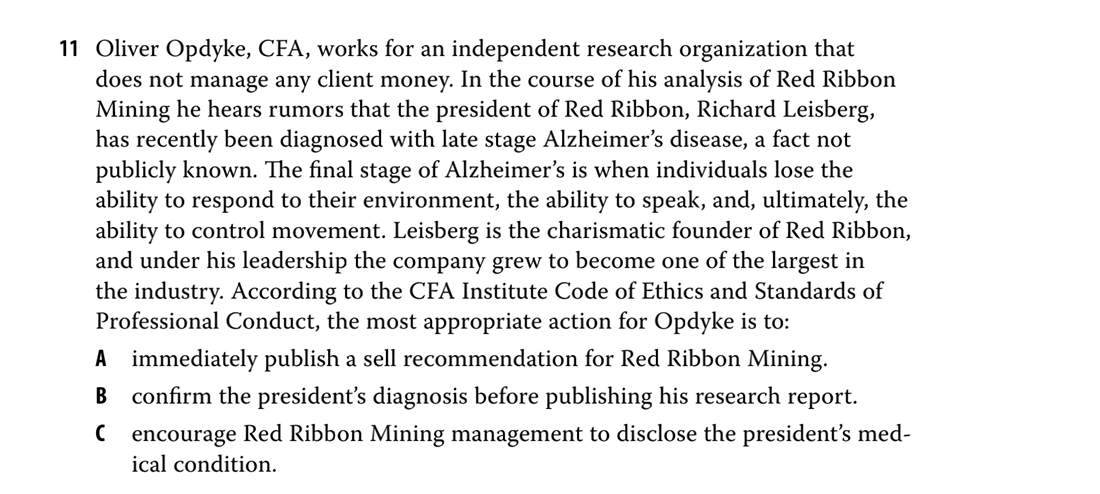 11 Oliver Opdyke, CFA, works for an independent research organization that does not manage any client money. In the course of his analysis of Red Ribbon Mining he hears rumors that the president of Red Ribbon, Richard Leisberg, has recently been diagnosed with late stage Alzheimer's disease, a fact not publicly known. The final stage of Alzheimer's is when individuals lose the ability to respond to their environment, the ability to speak, and, ultimately, the ability to control movement. Leisberg is the charismatic founder of Red Ribbon, and under his leadership the company grew to become one of the largest in the industry. According to the CFA Institute Code of Ethics and Standards of Professional Conduct, the most appropriate action for Opdyke is to:

A immediately publish a sell recommendation for Red Ribbon Mining.

B confirm the president's diagnosis before publishing his research report.

C encourage Red Ribbon Mining management to disclose the president's medical condition.